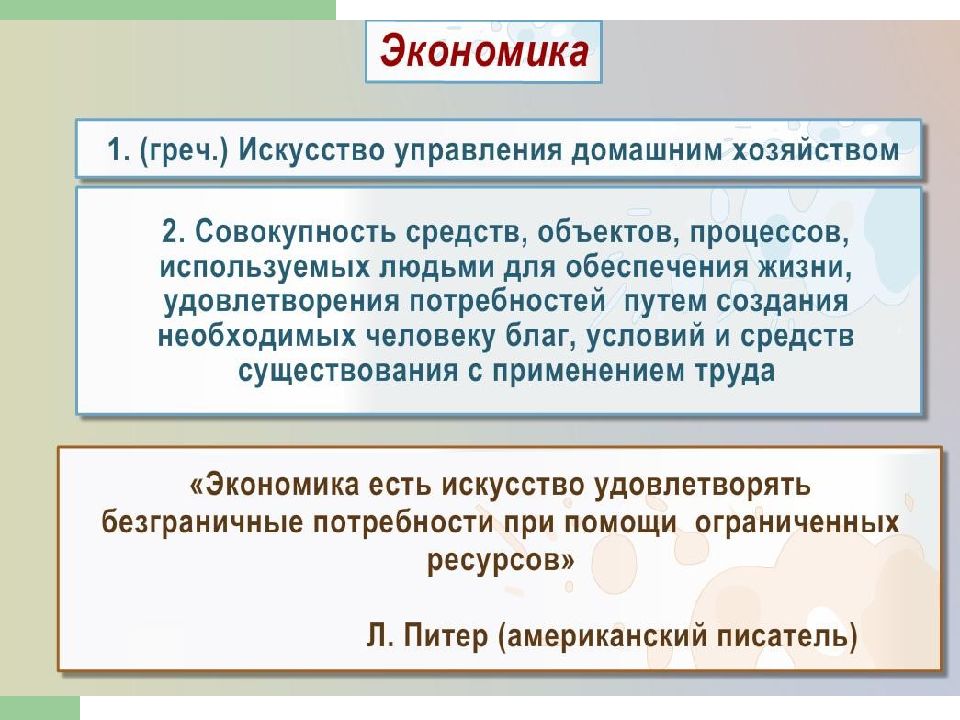 Экономика

1. (греч.) Искусство управления домашним хозяйством

2. Совокупность средств, объектов, процессов, используемых людьми для обеспечения жизни, удовлетворения потребностей путем создания необходимых человеку благ, условий и средств существования с применением труда

«Экономика есть искусство удовлетворять безграничные потребности при помощи ограниченных ресурсов»

Л. Питер (американский писатель)